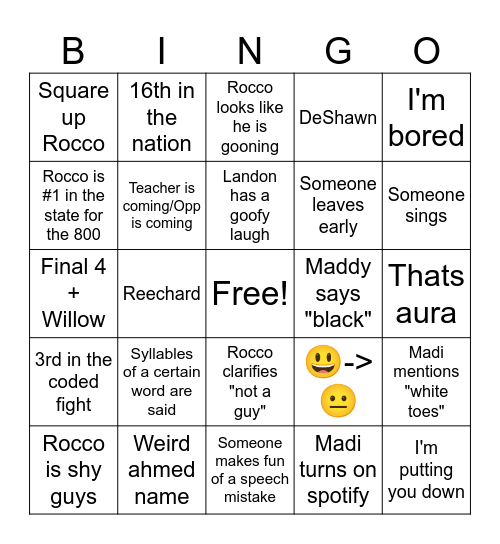 | B | I | N | G | O |
|---|---|---|---|---|
| Square up Rocco | 16th in the nation | Rocco looks like he is gooning | DeShawn | I'm bored |
| Rocco is #1 in the state for the 800 | Teacher is coming/Opp is coming | Landon has a goofy laugh | Someone leaves early | Someone sings |
| Final 4 + Willow | Reechard | Free! | Maddy says "black" | Thats aura |
| 3rd in the coded fight | Syllables of a certain word are said | Rocco clarifies "not a guy" | 😃-> 😐 | Madi mentions "white toes" |
| Rocco is shy guys | Weird ahmed name | Someone makes fun of a speech mistake | Madi turns on spotify | I'm putting you down |